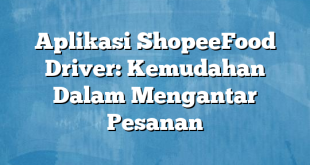 Aplikasi ShopeeFood Driver: Kemudahan Dalam Mengantar Pesanan